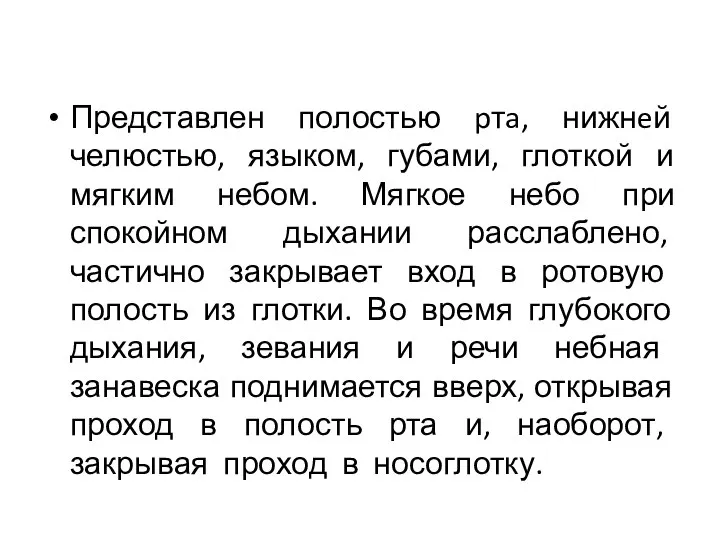 • Представлен полостью рта, нижней челюстью, языком, губами, глоткой и мягким небом. Мягкое небо при спокойном дыхании расслаблено, частично закрывает вход в ротовую полость из глотки. Во время глубокого дыхания, зевания и речи небная занавеска поднимается вверх, открывая проход в полость рта и, наоборот, закрывая проход в носоглотку.